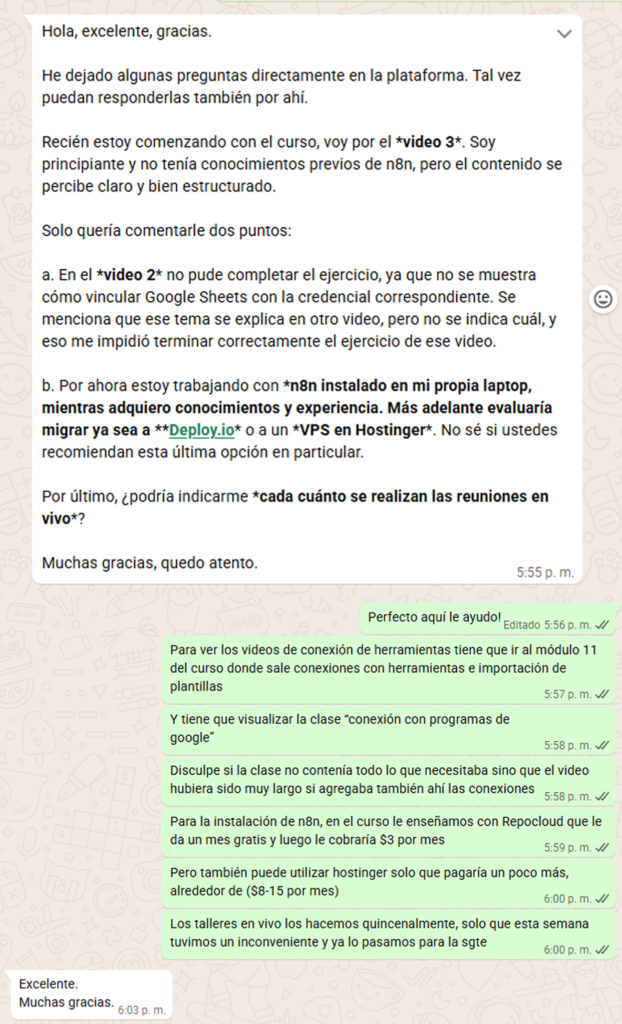 Hola, excelente, gracias.

He dejado algunas preguntas directamente en la plataforma. Tal vez puedan responderlas también por ahí.

Recién estoy comenzando con el curso, voy por el *video 3*. Soy principiante y no tenía conocimientos previos de n8n, pero el contenido se percibe claro y bien estructurado.

Solo quería comentarle dos puntos:

a. En el *video 2* no pude completar el ejercicio, ya que no se muestra cómo vincular Google Sheets con la credencial correspondiente. Se menciona que ese tema se explica en otro video, pero no se indica cuál, y eso me impidió terminar correctamente el ejercicio de ese video.

b. Por ahora estoy trabajando con *n8n instalado en mi propia laptop, mientras adquiero conocimientos y experiencia. Más adelante evaluaría migrar ya sea a **Deploy.io* o a un *VPS en Hostinger*. No sé si ustedes recomiendan esta última opción en particular.

Por último, ¿podría indicarme *cada cuánto se realizan las reuniones en vivo*?

Muchas gracias, quedo atento.

5:55 p. m.

Perfecto aquí le ayudo! Editado 5:56 p. m.

Para ver los videos de conexión de herramientas tiene que ir al módulo 11 del curso donde sale conexiones con herramientas e importación de plantillas 5:57 p. m.

Y tiene que visualizar la clase "conexión con programas de google" 5:58 p. m.

Disculpe si la clase no contenía todo lo que necesitaba sino que el video hubiera sido muy largo si agregaba también ahí las conexiones 5:58 p. m.

Para la instalación de n8n, en el curso le enseñamos con Repocloud que le da un mes gratis y luego le cobraría $3 por mes 5:59 p. m.

Pero también puede utilizar hostinger solo que pagaría un poco más, alrededor de ($8-15 por mes) 6:00 p. m.

Los talleres en vivo los hacemos quincenalmente, solo que esta semana tuvimos un inconveniente y ya lo pasamos para la sgte 6:00 p. m.

Excelente.
Muchas gracias. 6:03 p. m.